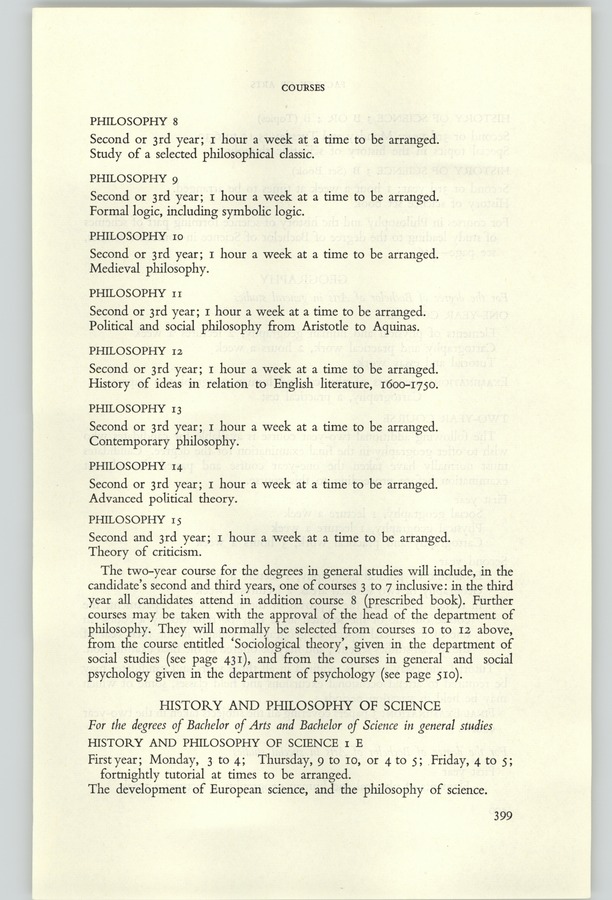 COURSES

PHILOSOPHY 8
Second or 3rd year; 1 hour a week at a time to be arranged.
Study of a selected philosophical classic.

PHILOSOPHY 9
Second or 3rd year; 1 hour a week at a time to be arranged.
Formal logic, including symbolic logic.

PHILOSOPHY 10
Second or 3rd year; 1 hour a week at a time to be arranged.
Medieval philosophy.

PHILOSOPHY 11
Second or 3rd year; 1 hour a week at a time to be arranged.
Political and social philosophy from Aristotle to Aquinas.

PHILOSOPHY 12
Second or 3rd year; 1 hour a week at a time to be arranged.
History of ideas in relation to English literature, 1600-1750.

PHILOSOPHY 13
Second or 3rd year; 1 hour a week at a time to be arranged.
Contemporary philosophy.

PHILOSOPHY 14
Second or 3rd year; 1 hour a week at a time to be arranged.
Advanced political theory.

PHILOSOPHY 15
Second and 3rd year; 1 hour a week at a time to be arranged.
Theory of criticism.

The two-year course for the degrees in general studies will include, in the candidate's second and third years, one of courses 3 to 7 inclusive: in the third year all candidates attend in addition course 8 (prescribed book). Further courses may be taken with the approval of the head of the department of philosophy. They will normally be selected from courses 10 to 12 above, from the course entitled 'Sociological theory', given in the department of social studies (see page 431), and from the courses in general and social psychology given in the department of psychology (see page 510).

HISTORY AND PHILOSOPHY OF SCIENCE

For the degrees of Bachelor of Arts and Bachelor of Science in general studies

HISTORY AND PHILOSOPHY OF SCIENCE 1 E
First year; Monday, 3 to 4; Thursday, 9 to 10, or 4 to 5; Friday, 4 to 5; fortnightly tutorial at times to be arranged.
The development of European science, and the philosophy of science.

399